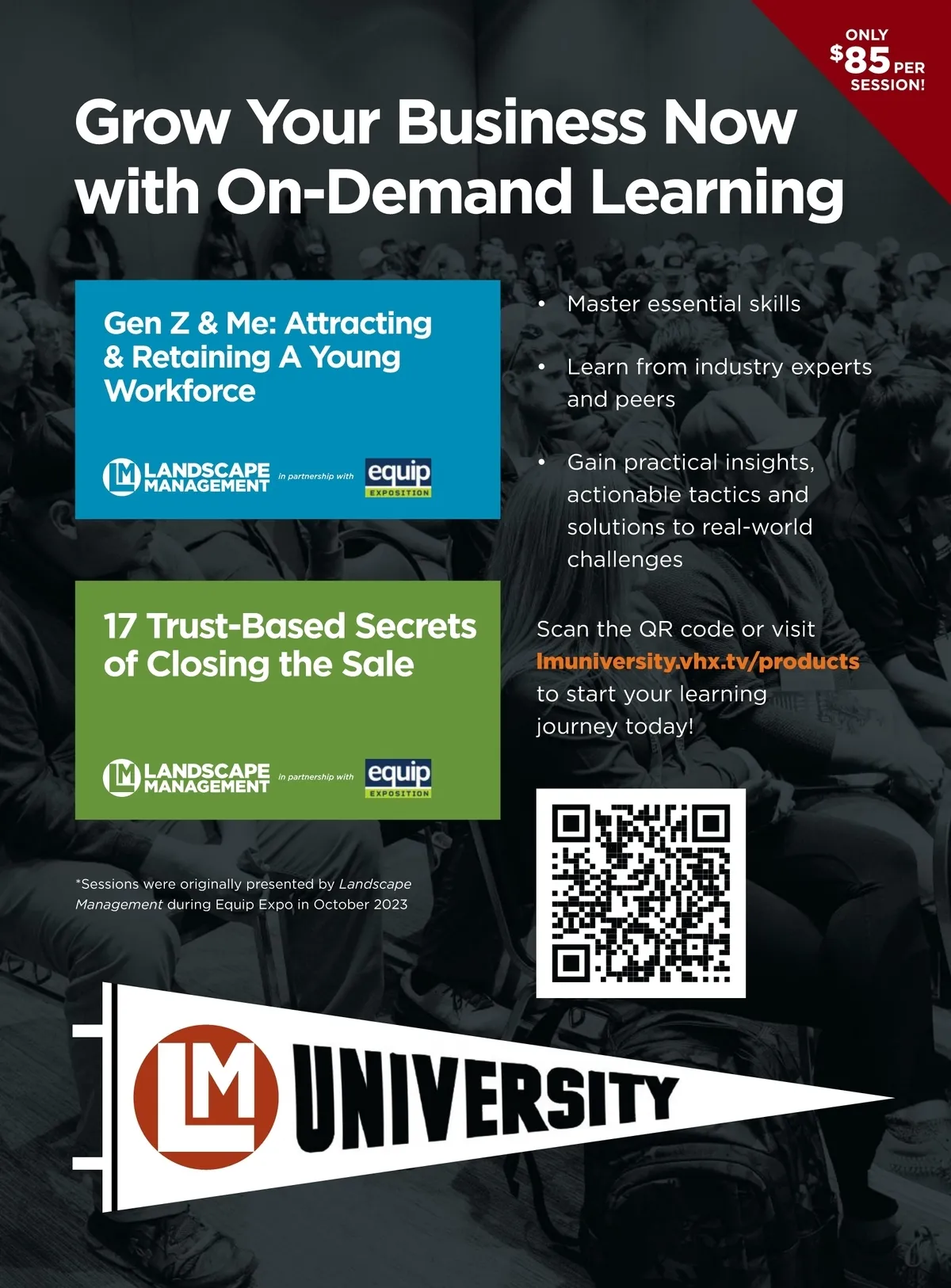 ONLY $85 PER SESSION!

Grow Your Business Now with On-Demand Learning

Gen Z & Me: Attracting & Retaining A Young Workforce

LM LANDSCAPE MANAGEMENT in partnership with equip EXPOSITION

17 Trust-Based Secrets of Closing the Sale

LM LANDSCAPE MANAGEMENT in partnership with equip EXPOSITION

*Sessions were originally presented by Landscape Management during Equip Expo in October 2023

• Master essential skills

• Learn from industry experts and peers

• Gain practical insights, actionable tactics and solutions to real-world challenges

Scan the QR code or visit lmuniversity.vhx.tv/products to start your learning journey today!

LM UNIVERSITY